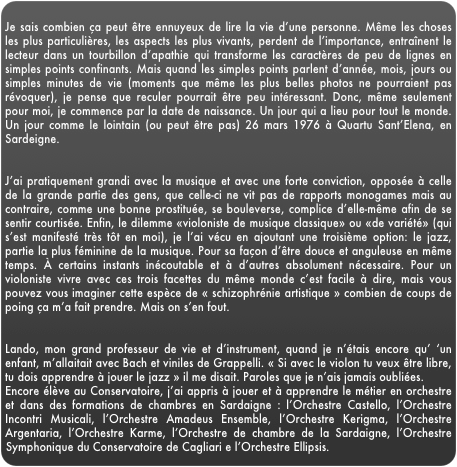 Je sais combien ça peut être ennuyeux de lire la vie d'une personne. Même les choses les plus particulières, les aspects les plus vivants, perdent de l'importance, entraînent le lecteur dans un tourbillon d'apathie qui transforme les caractères de peu de lignes en simples points confinants. Mais quand les simples points parlent d'année, mois, jours ou simples minutes de vie (moments que même les plus belles photos ne pourraient pas révoquer), je pense que reculer pourrait être peu intéressant. Donc, même seulement pour moi, je commence par la date de naissance. Un jour qui a lieu pour tout le monde. Un jour comme le lointain (ou peut être pas) 26 mars 1976 à Quartu Sant'Elena, en Sardeigne.

J'ai pratiquement grandi avec la musique et avec une forte conviction, opposée à celle de la grande partie des gens, que celle-ci ne vit pas de rapports monogames mais au contraire, comme une bonne prostituée, se bouleverse, complice d'elle-même afin de se sentir courtisée. Enfin, le dilemme «violoniste de musique classique» ou «de variété» (qui s'est manifesté très tôt en moi), je l'ai vécu en ajoutant une troisième option: le jazz, partie la plus féminine de la musique. Pour sa façon d'être douce et anguleuse en même temps. À certains instants inécoutable et à d'autres absolument nécessaire. Pour un violoniste vivre avec ces trois facettes du même monde c'est facile à dire, mais vous pouvez vous imaginer cette espèce de « schizophrénie artistique » combien de coups de poing ça m'a fait prendre. Mais on s'en fout.

Lando, mon grand professeur de vie et d'instrument, quand je n'étais encore qu' 'un enfant, m'allaitait avec Bach et viniles de Grappelli. « Si avec le violon tu veux être libre, tu dois apprendre à jouer le jazz » il me disait. Paroles que je n'ais jamais oubliées.
Encore élève au Conservatoire, j'ai appris à jouer et à apprendre le métier en orchestre et dans des formations de chambres en Sardaigne : l'Orchestre Castello, l'Orchestre Incontri Musicali, l'Orchestre Amadeus Ensemble, l'Orchestre Kerigma, l'Orchestre Argentaria, l'Orchestre Karme, l'Orchestre de chambre de la Sardaigne, l'Orchestre Symphonique du Conservatoire de Cagliari e l'Orchestre Ellipsis.